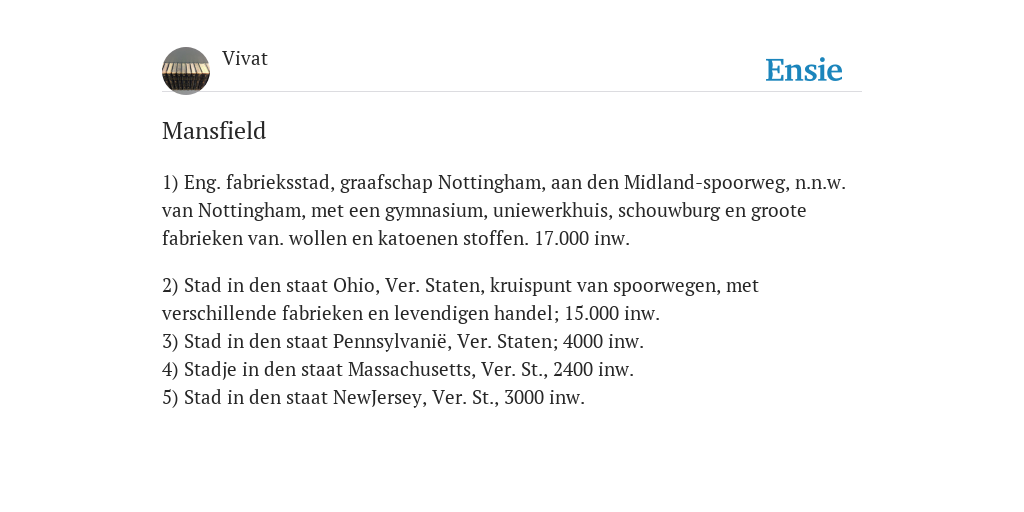 Vivat

Ensie

Mansfield

1) Eng. fabrieksstad, graafschap Nottingham, aan den Midland-spoorweg, n.n.w. van Nottingham, met een gymnasium, uniewerkhuis, schouwburg en groote fabrieken van. wollen en katoenen stoffen. 17.000 inw.

2) Stad in den staat Ohio, Ver. Staten, kruispunt van spoorwegen, met verschillende fabrieken en levendigen handel; 15.000 inw.
3) Stad in den staat Pennsylvanië, Ver. Staten; 4000 inw.
4) Stadje in den staat Massachusetts, Ver. St., 2400 inw.
5) Stad in den staat NewJersey, Ver. St., 3000 inw.